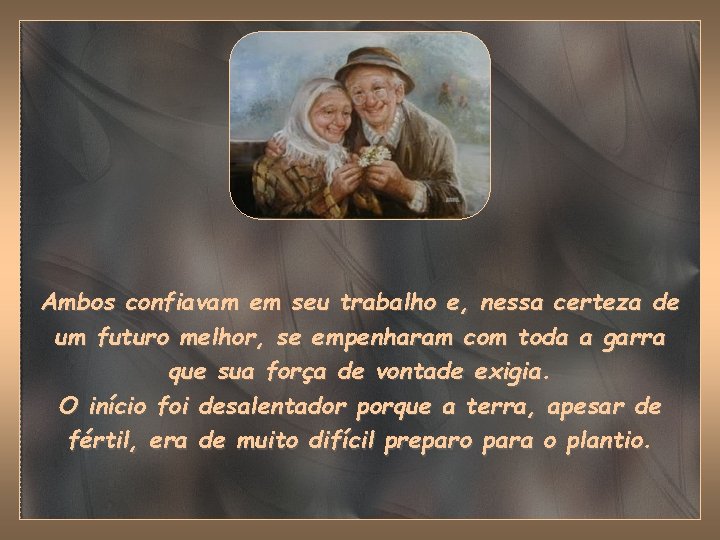 Ambos confiavam em seu trabalho e, nessa certeza de um futuro melhor, se empenharam com toda a garra que sua força de vontade exigia.
O início foi desalentador porque a terra, apesar de fértil, era de muito difícil preparo para o plantio.